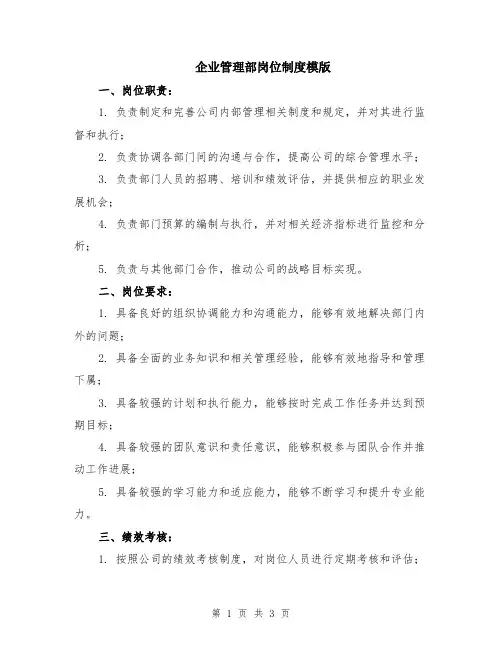 企业管理部岗位制度模版

一、岗位职责：

1. 负责制定和完善公司内部管理相关制度和规定，并对其进行监督和执行；

2. 负责协调各部门间的沟通与合作，提高公司的综合管理水平；

3. 负责部门人员的招聘、培训和绩效评估，并提供相应的职业发展机会；

4. 负责部门预算的编制与执行，并对相关经济指标进行监控和分析；

5. 负责与其他部门合作，推动公司的战略目标实现。

二、岗位要求：

1. 具备良好的组织协调能力和沟通能力，能够有效地解决部门内外的问题；

2. 具备全面的业务知识和相关管理经验，能够有效地指导和管理下属；

3. 具备较强的计划和执行能力，能够按时完成工作任务并达到预期目标；

4. 具备较强的团队意识和责任意识，能够积极参与团队合作并推动工作进展；

5. 具备较强的学习能力和适应能力，能够不断学习和提升专业能力。

三、绩效考核：

1. 按照公司的绩效考核制度，对岗位人员进行定期考核和评估；

第 1 页 共 3 页